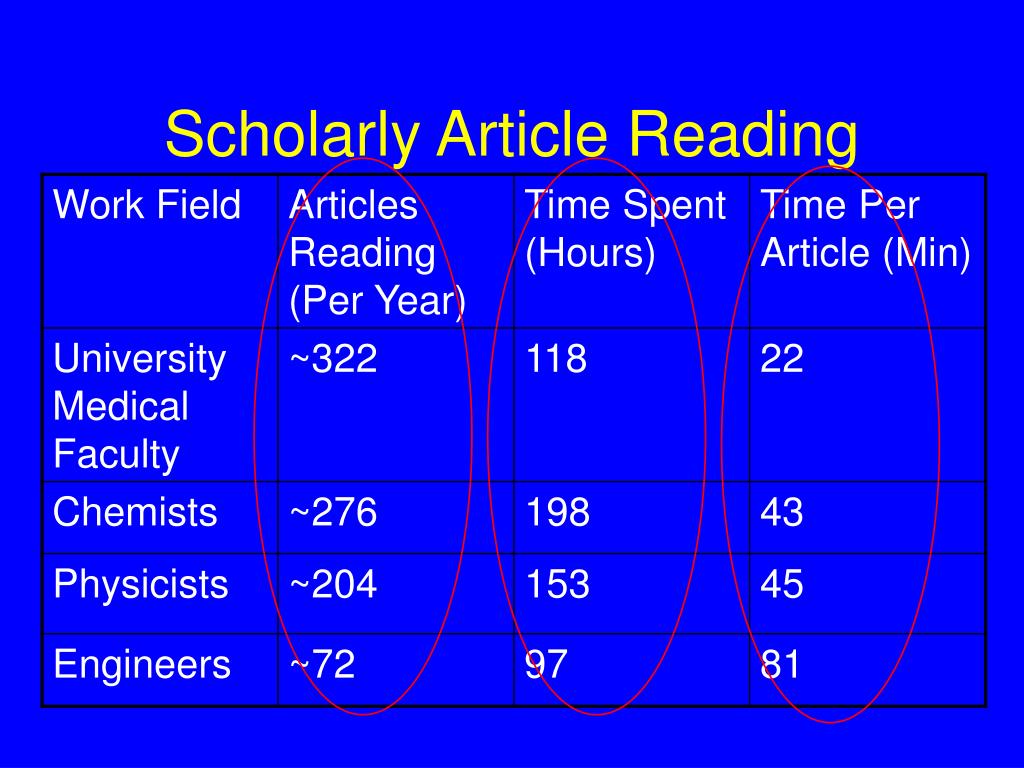 Scholarly Article Reading

| Work Field | Articles Reading (Per Year) | Time Spent (Hours) | Time Per Article (Min) |
|---|---|---|---|
| University Medical Faculty | ~322 | 118 | 22 |
| Chemists | ~276 | 198 | 43 |
| Physicists | ~204 | 153 | 45 |
| Engineers | ~72 | 97 | 81 |